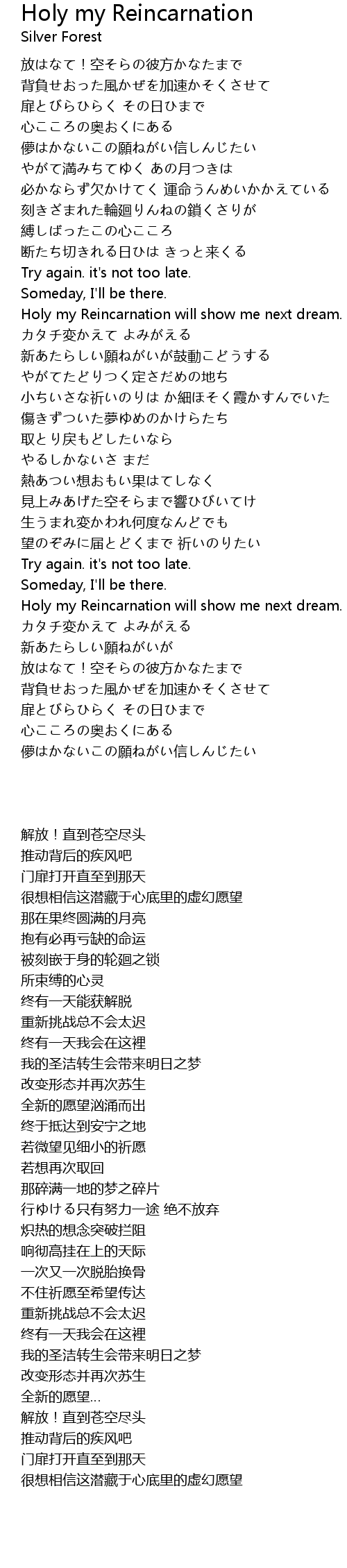 Holy my Reincarnation
Silver Forest

放はなて！空そらの彼方かなたまで
背負せおった風かぜを加速かそくさせて
扉とびらひらく その日ひまで
心こころの奥おくにある
儚はかないこの願ねがい信しんじたい
やがて満みちてゆく あの月つきは
必かならず欠かけてく 運命うんめいかかえている
刻きざまれた輪廻りんねの鎖くさりが
縛しばったこの心こころ
断たち切きれる日ひは きっと来くる
Try again. it's not too late.
Someday, I'll be there.
Holy my Reincarnation will show me next dream.
カタチ変かえて よみがえる
新あたらしい願ねがいが鼓動こどうする
やがてたどりつく定さだめの地ち
小ちいさな祈いのりは か細ほそく霞かすんでいた
傷きずついた夢ゆめのかけらたち
取とり戻もどしたいなら
やるしかないさ まだ
熱あつい想おもい果はてしなく
見上みあげた空そらまで響ひびいてけ
生うまれ変かわれ何度なんどでも
望のぞみに届とどくまで 祈いのりたい
Try again. it's not too late.
Someday, I'll be there.
Holy my Reincarnation will show me next dream.
カタチ変かえて よみがえる
新あたらしい願ねがいが
放はなて！空そらの彼方かなたまで
背負せおった風かぜを加速かそくさせて
扉とびらひらく その日ひまで
心こころの奥おくにある
儚はかないこの願ねがい信しんじたい

解放！直到苍空尽头
推动背后的疾风吧
门扉打开直至到那天
很想相信这潜藏于心底里的虚幻愿望
那在果终圆满的月亮
抱有必再亏缺的命运
被刻嵌于身的轮廻之锁
所束缚的心灵
终有一天能获解脱
重新挑战总不会太迟
终有一天我会在这裡
我的圣洁转生会带来明日之梦
改变形态并再次苏生
全新的愿望汹涌而出
终于抵达到安宁之地
若微望见细小的祈愿
若想再次取回
那碎满一地的梦之碎片
行ゆける只有努力一途 绝不放弃
炽热的想念突破拦阻
响彻高挂在上的天际
一次又一次脱胎换骨
不住祈愿至希望传达
重新挑战总不会太迟
终有一天我会在这裡
我的圣洁转生会带来明日之梦
改变形态并再次苏生
全新的愿望...
解放！直到苍空尽头
推动背后的疾风吧
门扉打开直至到那天
很想相信这潜藏于心底里的虚幻愿望